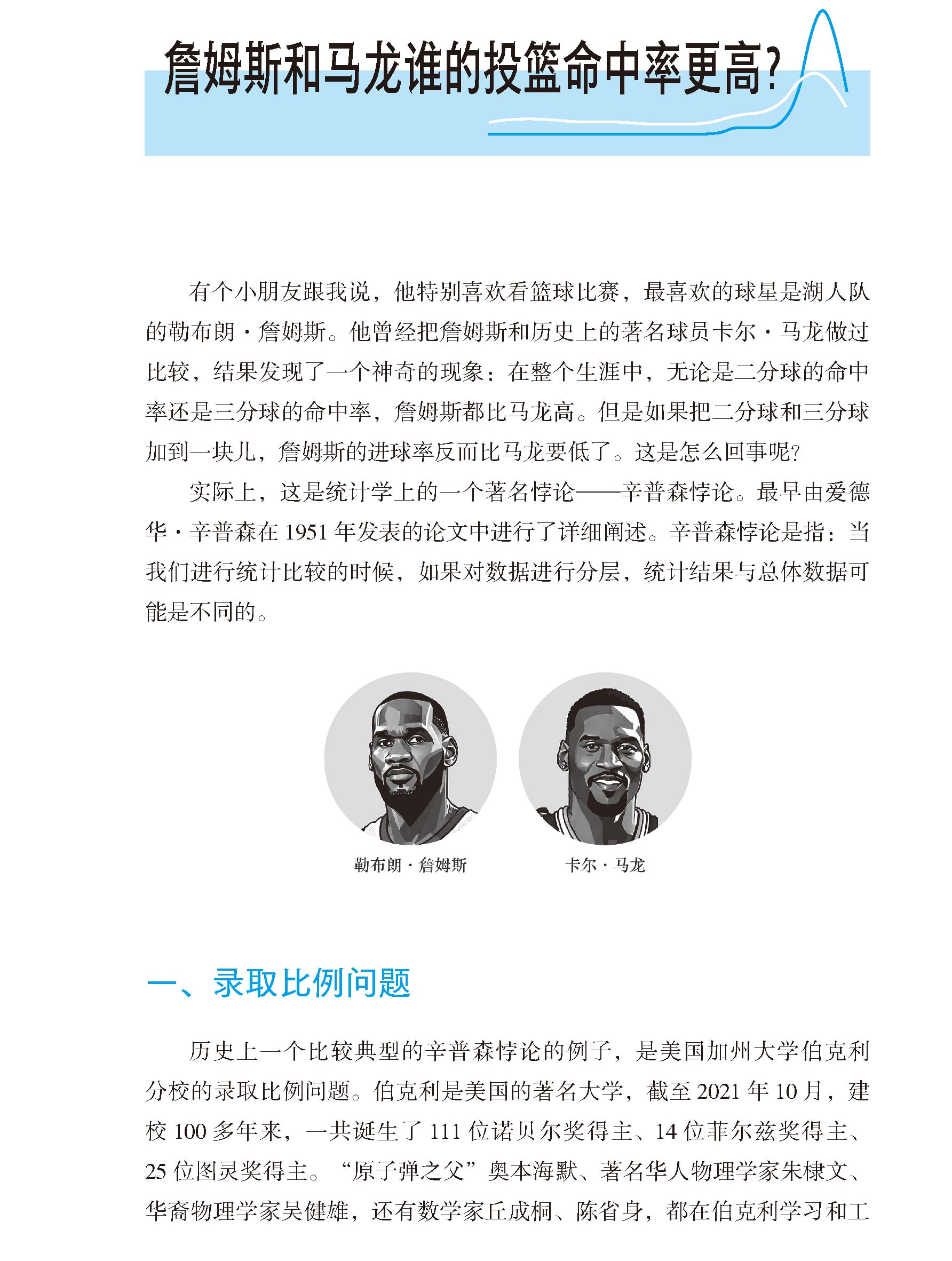 詹姆斯和马龙谁的投篮命中率更高?

有个小朋友跟我说，他特别喜欢看篮球比赛，最喜欢的球星是湖人队的勒布朗·詹姆斯。他曾经把詹姆斯和历史上的著名球员卡尔·马龙做过比较，结果发现了一个神奇的现象：在整个生涯中，无论是二分球的命中率还是三分球的命中率，詹姆斯都比马龙高。但是如果把二分球和三分球加到一块儿，詹姆斯的进球率反而比马龙要低了。这是怎么回事呢?

实际上，这是统计学上的一个著名悖论——辛普森悖论。最早由爱德华·辛普森在 1951 年发表的论文中进行了详细阐述。辛普森悖论是指：当我们进行统计比较的时候，如果对数据进行分层，统计结果与总体数据可能是不同的。

勒布朗·詹姆斯

卡尔·马龙

一、录取比例问题

历史上一个比较典型的辛普森悖论的例子，是美国加州大学伯克利分校的录取比例问题。伯克利是美国的著名大学，截至 2021 年 10 月，建校 100 多年来，一共诞生了 111 位诺贝尔奖得主、14 位菲尔兹奖得主、25 位图灵奖得主。“原子弹之父”奥本海默、著名华人物理学家朱棣文、华裔物理学家吴健雄，还有数学家丘成桐、陈省身，都在伯克利学习和工